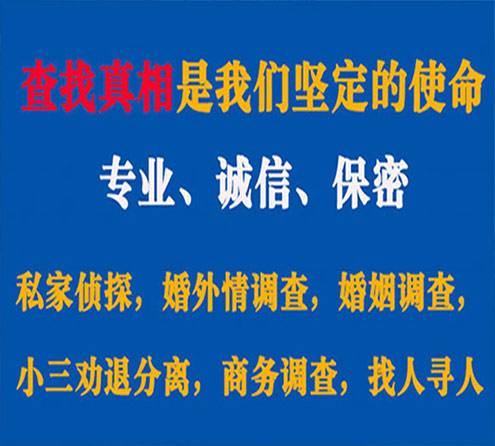 查找真相是我们坚定的使命

专业、诚信、保密

私家侦探，婚外情调查，婚姻调查，

小三劝退分离，商务调查，找人寻人